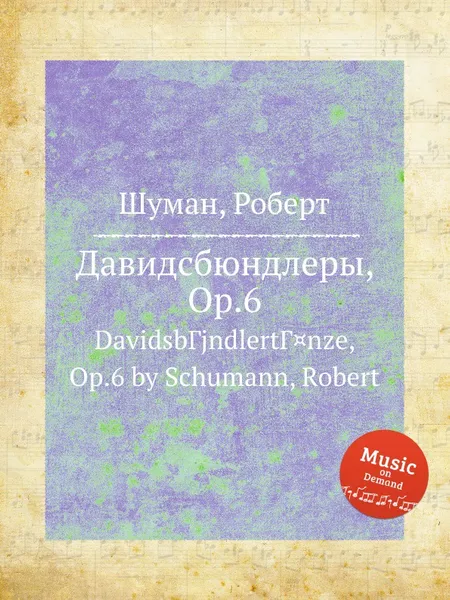 Шуман, Роберт

Давидсбюндлеры, Op.6

DavidsbГјndlertГ¤nze, Op.6 by Schumann, Robert

Music on Demand